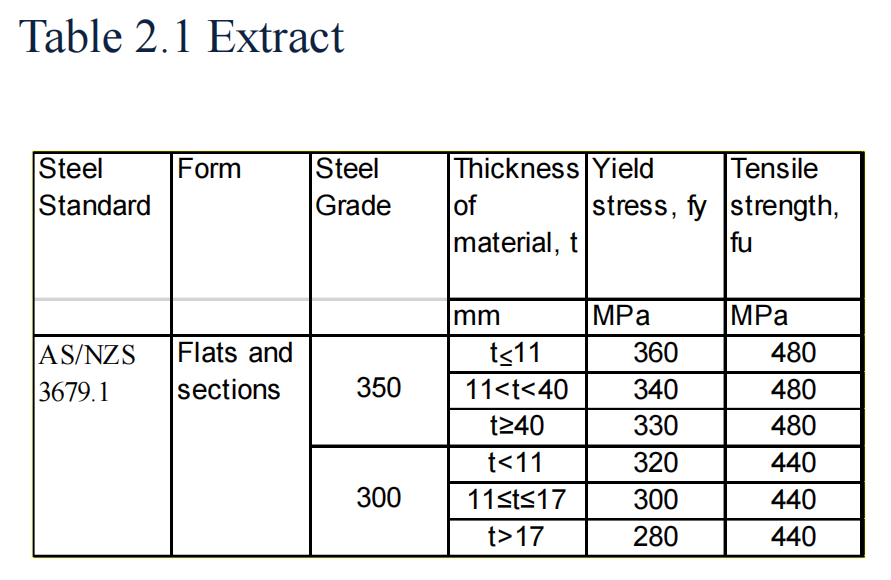 Table 2.1 Extract

| Steel Standard | Form | Steel Grade | Thickness of material, t | Yield stress, fy | Tensile strength, fu |
|---|---|---|---|---|---|
| | | | mm | MPa | MPa |
| AS/NZS 3679.1 | Flats and sections | 350 | t≤11 | 360 | 480 |
| | | | 11<t<40 | 340 | 480 |
| | | | t≥40 | 330 | 480 |
| | | 300 | t<11 | 320 | 440 |
| | | | 11≤t≤17 | 300 | 440 |
| | | | t>17 | 280 | 440 |